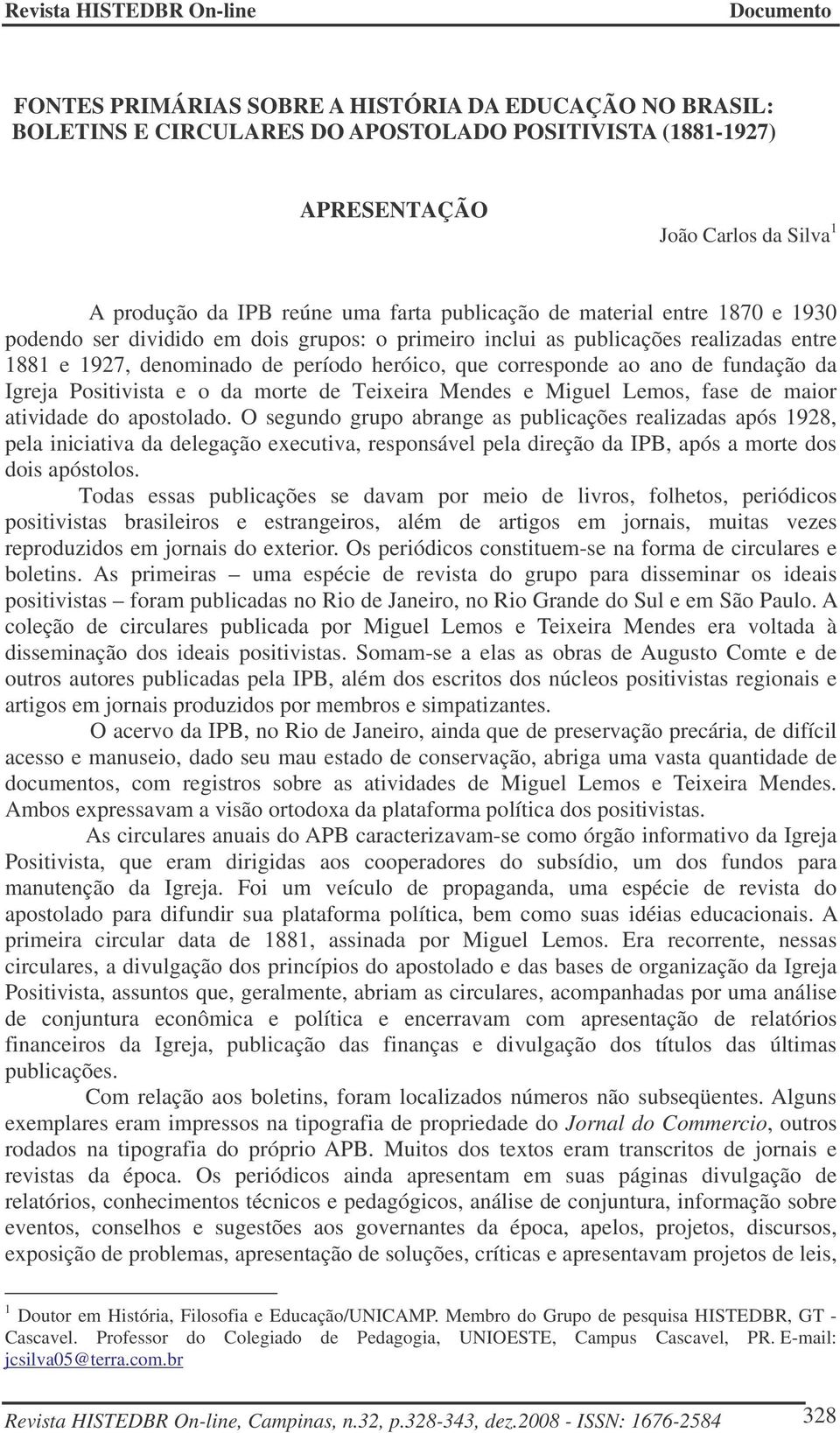 Revista HISTEDBR On-line Documento

FONTES PRIMÁRIAS SOBRE A HISTÓRIA DA EDUCAÇÃO NO BRASIL: BOLETINS E CIRCULARES DO APOSTOLADO POSITIVISTA (1881-1927)

APRESENTAÇÃO

João Carlos da Silva $^1$

A produção da IPB reúne uma farta publicação de material entre 1870 e 1930 podendo ser dividido em dois grupos: o primeiro inclui as publicações realizadas entre 1881 e 1927, denominado de período heróico, que corresponde ao ano de fundação da Igreja Positivista e o da morte de Teixeira Mendes e Miguel Lemos, fase de maior atividade do apostolado. O segundo grupo abrange as publicações realizadas após 1928, pela iniciativa da delegação executiva, responsável pela direção da IPB, após a morte dos dois apóstolos.

Todas essas publicações se davam por meio de livros, folhetos, periódicos positivistas brasileiros e estrangeiros, além de artigos em jornais, muitas vezes reproduzidos em jornais do exterior. Os periódicos constituem-se na forma de circulares e boletins. As primeiras – uma espécie de revista do grupo para disseminar os ideais positivistas – foram publicadas no Rio de Janeiro, no Rio Grande do Sul e em São Paulo. A coleção de circulares publicada por Miguel Lemos e Teixeira Mendes era voltada à disseminação dos ideais positivistas. Somam-se a elas as obras de Augusto Comte e de outros autores publicadas pela IPB, além dos escritos dos núcleos positivistas regionais e artigos em jornais produzidos por membros e simpatizantes.

O acervo da IPB, no Rio de Janeiro, ainda que de preservação precária, de difícil acesso e manuseio, dado seu mau estado de conservação, abriga uma vasta quantidade de documentos, com registros sobre as atividades de Miguel Lemos e Teixeira Mendes. Ambos expressavam a visão ortodoxa da plataforma política dos positivistas.

As circulares anuais do APB caracterizavam-se como órgão informativo da Igreja Positivista, que eram dirigidas aos cooperadores do subsídio, um dos fundos para manutenção da Igreja. Foi um veículo de propaganda, uma espécie de revista do apostolado para difundir sua plataforma política, bem como suas idéias educacionais. A primeira circular data de 1881, assinada por Miguel Lemos. Era recorrente, nessas circulares, a divulgação dos princípios do apostolado e das bases de organização da Igreja Positivista, assuntos que, geralmente, abriam as circulares, acompanhadas por uma análise de conjuntura econômica e política e encerravam com apresentação de relatórios financeiros da Igreja, publicação das finanças e divulgação dos títulos das últimas publicações.

Com relação aos boletins, foram localizados números não subseqüentes. Alguns exemplares eram impressos na tipografia de propriedade do Jornal do Commercio, outros rodados na tipografia do próprio APB. Muitos dos textos eram transcritos de jornais e revistas da época. Os periódicos ainda apresentam em suas páginas divulgação de relatórios, conhecimentos técnicos e pedagógicos, análise de conjuntura, informação sobre eventos, conselhos e sugestões aos governantes da época, apelos, projetos, discursos, exposição de problemas, apresentação de soluções, críticas e apresentavam projetos de leis,

$^1$ Doutor em História, Filosofia e Educação/UNICAMP. Membro do Grupo de pesquisa HISTEDBR, GT - Cascavel. Professor do Colegiado de Pedagogia, UNIOESTE, Campus Cascavel, PR. E-mail: jcsilva05@terra.com.br

Revista HISTEDBR On-line, Campinas, n.32, p.328-343, dez.2008 - ISSN: 1676-2584 328